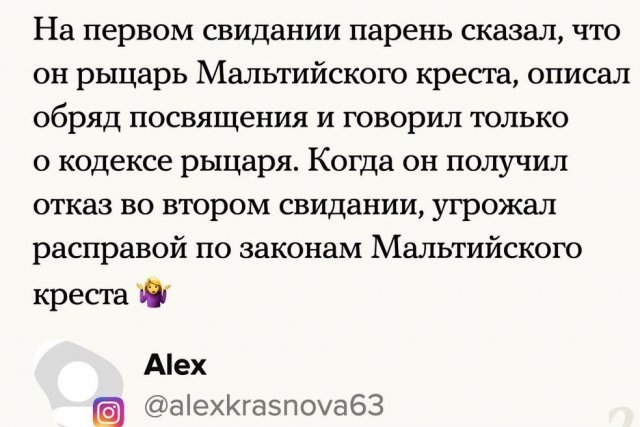 На первом свидании парень сказал, что он рыцарь Мальтийского креста, описал обряд посвящения и говорил только о кодексе рыцаря. Когда он получил отказ во втором свидании, угрожал расправой по законам Мальтийского креста 🤷‍♀️

Alex
@alexkrasnova63